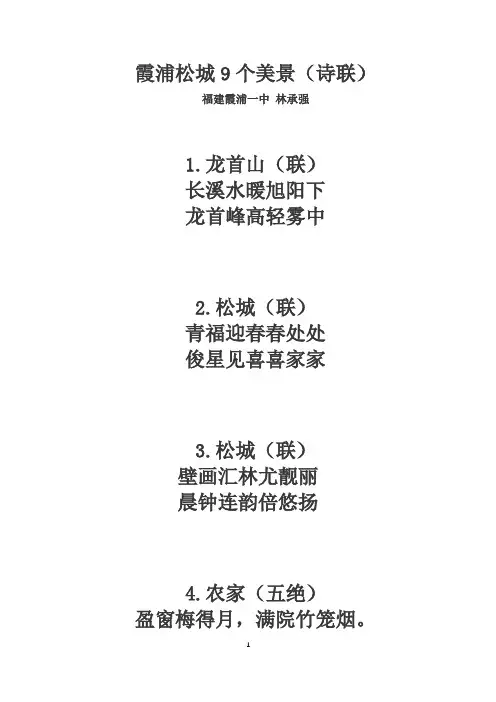 霞浦松城9个美景（诗联）

福建霞浦一中 林承强

1.龙首山（联）
长溪水暖旭阳下
龙首峰高轻雾中

2.松城（联）
青福迎春春处处
俊星见喜喜家家

3.松城（联）
壁画汇林尤靓丽
晨钟连韵倍悠扬

4.农家（五绝）
盈窗梅得月，满院竹笼烟。

1